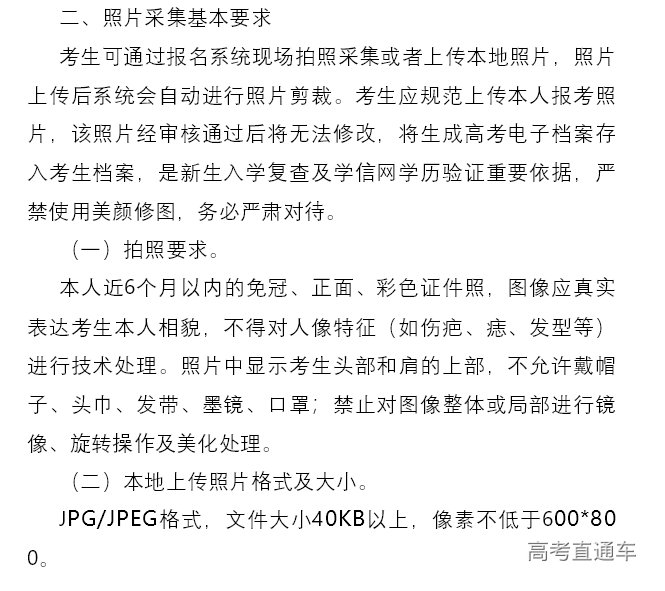 二、照片采集基本要求

考生可通过报名系统现场拍照采集或者上传本地照片，照片上传后系统会自动进行照片剪裁。考生应规范上传本人报考照片，该照片经审核通过后将无法修改，将生成高考电子档案存入考生档案，是新生入学复查及学信网学历验证重要依据，严禁使用美颜修图，务必严肃对待。

（一）拍照要求。

本人近6个月以内的免冠、正面、彩色证件照，图像应真实表达考生本人相貌，不得对人像特征（如伤疤、痣、发型等）进行技术处理。照片中显示考生头部和肩的上部，不允许戴帽子、头巾、发带、墨镜、口罩；禁止对图像整体或局部进行镜像、旋转操作及美化处理。

（二）本地上传照片格式及大小。

JPG/JPEG格式，文件大小40KB以上，像素不低于600*800。

高考直通车